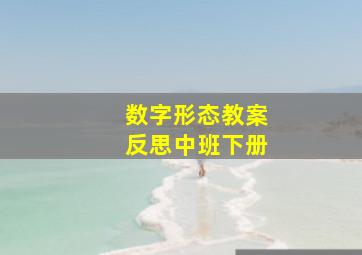 数字形态教案
反思中班下册